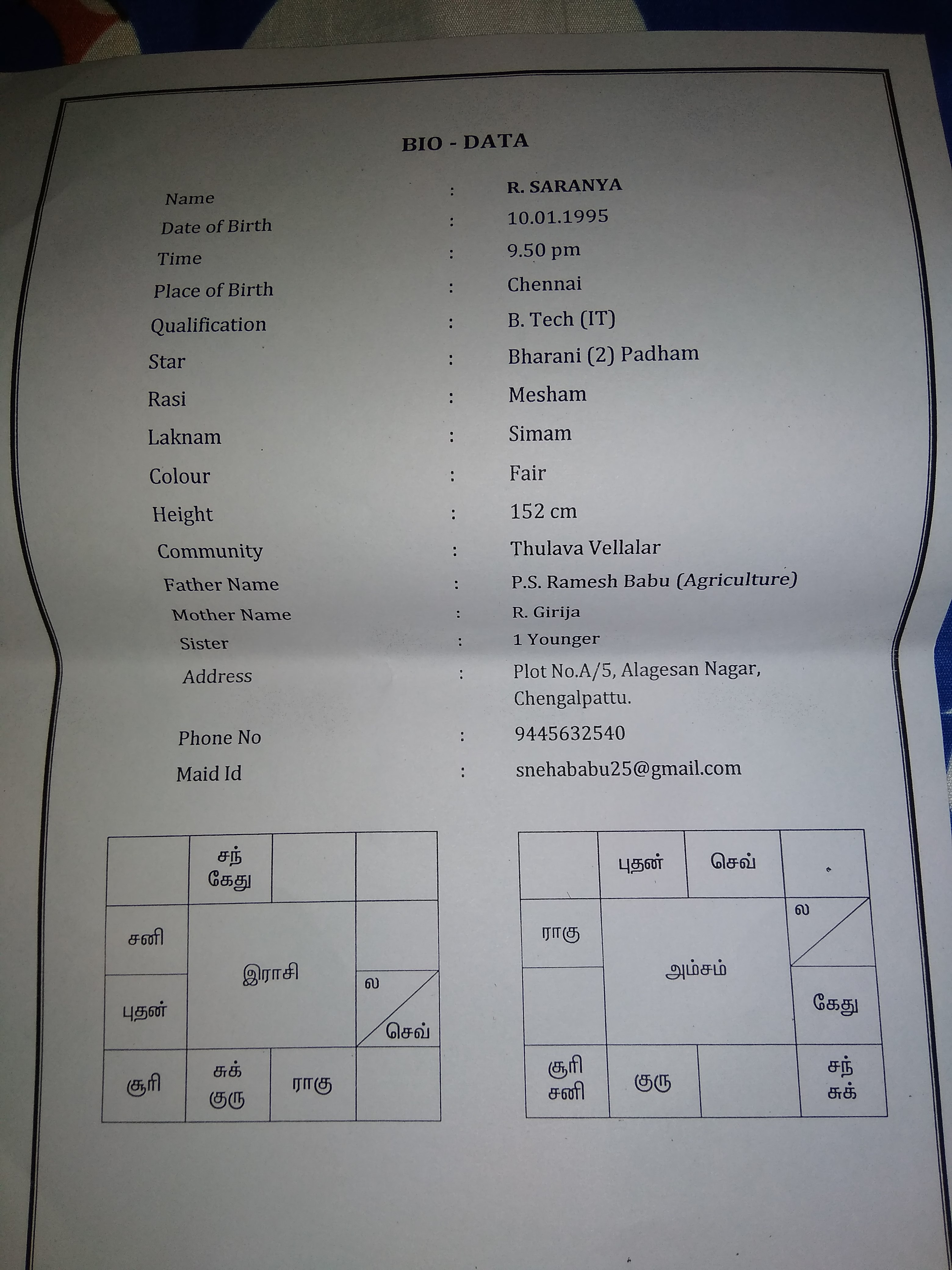 BIO - DATA

Name : R. SARANYA
Date of Birth : 10.01.1995
Time : 9.50 pm
Place of Birth : Chennai
Qualification : B. Tech (IT)
Star : Bharani (2) Padham
Rasi : Mesham
Laknam : Simam
Colour : Fair
Height : 152 cm
Community : Thulava Vellalar
Father Name : P.S. Ramesh Babu (Agriculture)
Mother Name : R. Girija
Sister : 1 Younger
Address : Plot No.A/5, Alagesan Nagar,
Chengalpattu.

Phone No : 9445632540
Maid Id : snehababu25@gmail.com

சந்
கேது
சனி
இராசி
புதன்
ல
செவ்
சூரி
சுக்
குரு
ராகு

புதன்
செவ்
ராகு
ல
அம்சம்
கேது
சூரி
சனி
குரு
சந்
சுக்